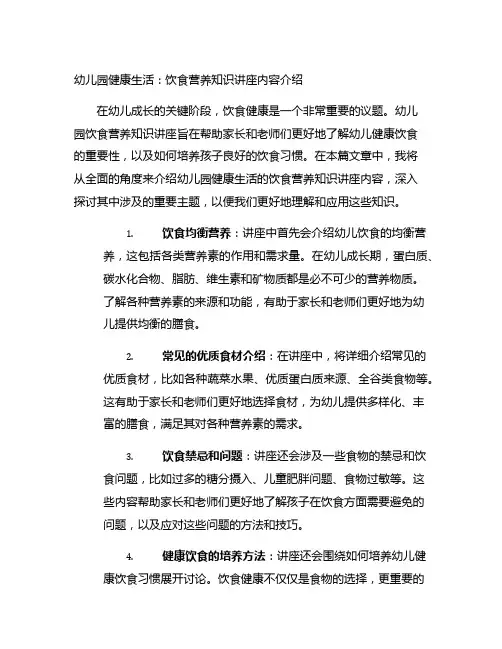 幼儿园健康生活：饮食营养知识讲座内容介绍

在幼儿成长的关键阶段，饮食健康是一个非常重要的议题。幼儿园饮食营养知识讲座旨在帮助家长和老师们更好地了解幼儿健康饮食的重要性，以及如何培养孩子良好的饮食习惯。在本篇文章中，我将从全面的角度来介绍幼儿园健康生活的饮食营养知识讲座内容，深入探讨其中涉及的重要主题，以便我们更好地理解和应用这些知识。

1. 饮食均衡营养：讲座中首先会介绍幼儿饮食的均衡营养，这包括各类营养素的作用和需求量。在幼儿成长期，蛋白质、碳水化合物、脂肪、维生素和矿物质都是必不可少的营养物质。了解各种营养素的来源和功能，有助于家长和老师们更好地为幼儿提供均衡的膳食。

2. 常见的优质食材介绍：在讲座中，将详细介绍常见的优质食材，比如各种蔬菜水果、优质蛋白质来源、全谷类食物等。这有助于家长和老师们更好地选择食材，为幼儿提供多样化、丰富的膳食，满足其对各种营养素的需求。

3. 饮食禁忌和问题：讲座还会涉及一些食物的禁忌和饮食问题，比如过多的糖分摄入、儿童肥胖问题、食物过敏等。这些内容帮助家长和老师们更好地了解孩子在饮食方面需要避免的问题，以及应对这些问题的方法和技巧。

4. 健康饮食的培养方法：讲座还会围绕如何培养幼儿健康饮食习惯展开讨论。饮食健康不仅仅是食物的选择，更重要的